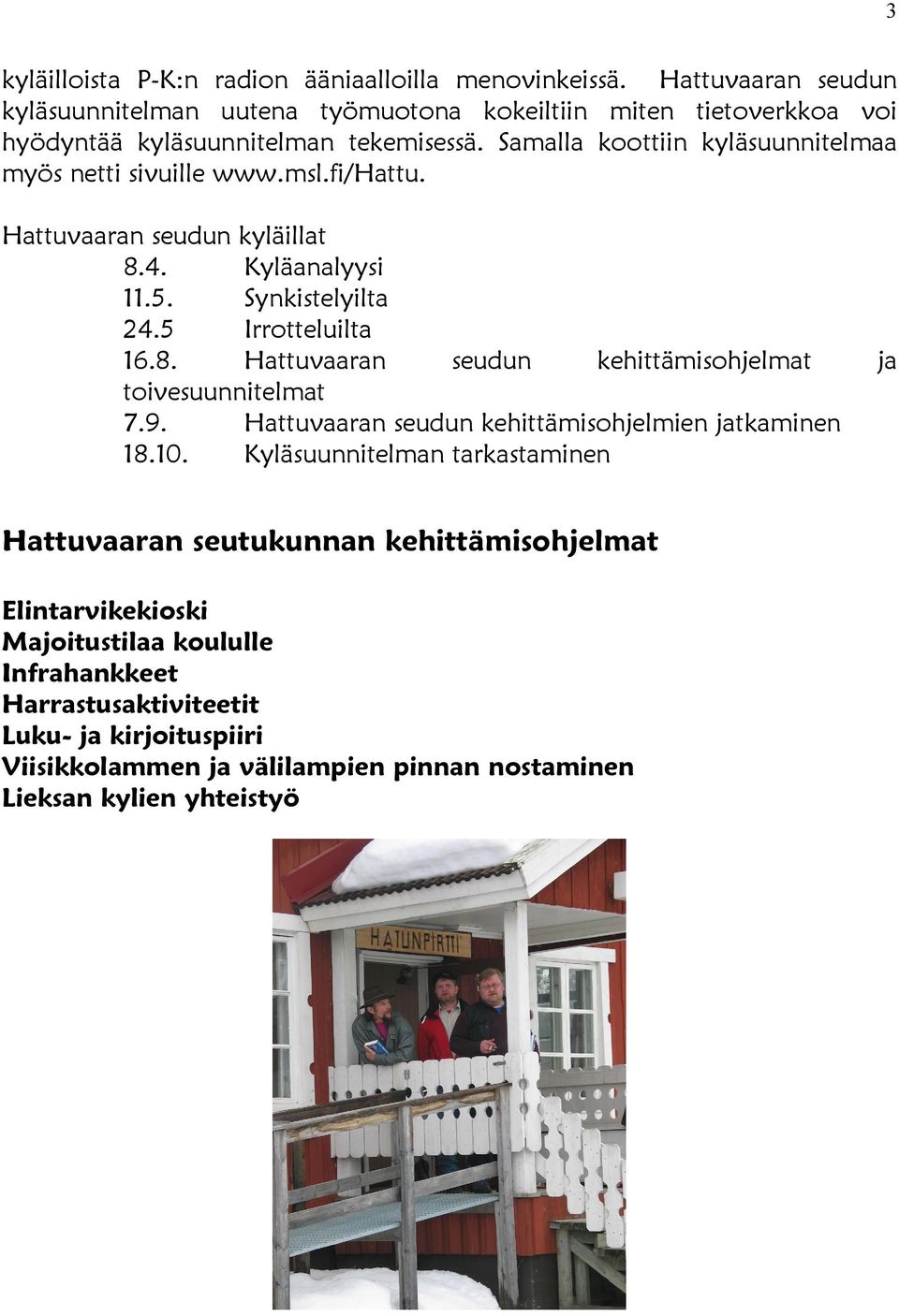 3

kyläilloista P-K:n radion ääniaalloilla menovinkeissä. Hattuvaaran seudun kyläsuunnitelman uutena työmuotona kokeiltiin miten tietoverkkoa voi hyödyntää kyläsuunnitelman tekemisessä. Samalla koottiin kyläsuunnitelmaa myös netti sivuille www.msl.fi/Hattu.

Hattuvaaran seudun kyläillat
8.4. Kyläanalyysi
11.5. Synkistelyilta
24.5 Irrotteluilta
16.8. Hattuvaaran seudun kehittämisohjelmat ja toivesuunnitelmat
7.9. Hattuvaaran seudun kehittämisohjelmien jatkaminen
18.10. Kyläsuunnitelman tarkastaminen

Hattuvaaran seutukunnan kehittämisohjelmat

Elintarvikekioski
Majoitustilaa koululle
Infrahankkeet
Harrastusaktiviteetit
Luku- ja kirjoituspiiri
Viisikkolammen ja välilampien pinnan nostaminen
Lieksan kylien yhteistyö

HATUNPIRTTI